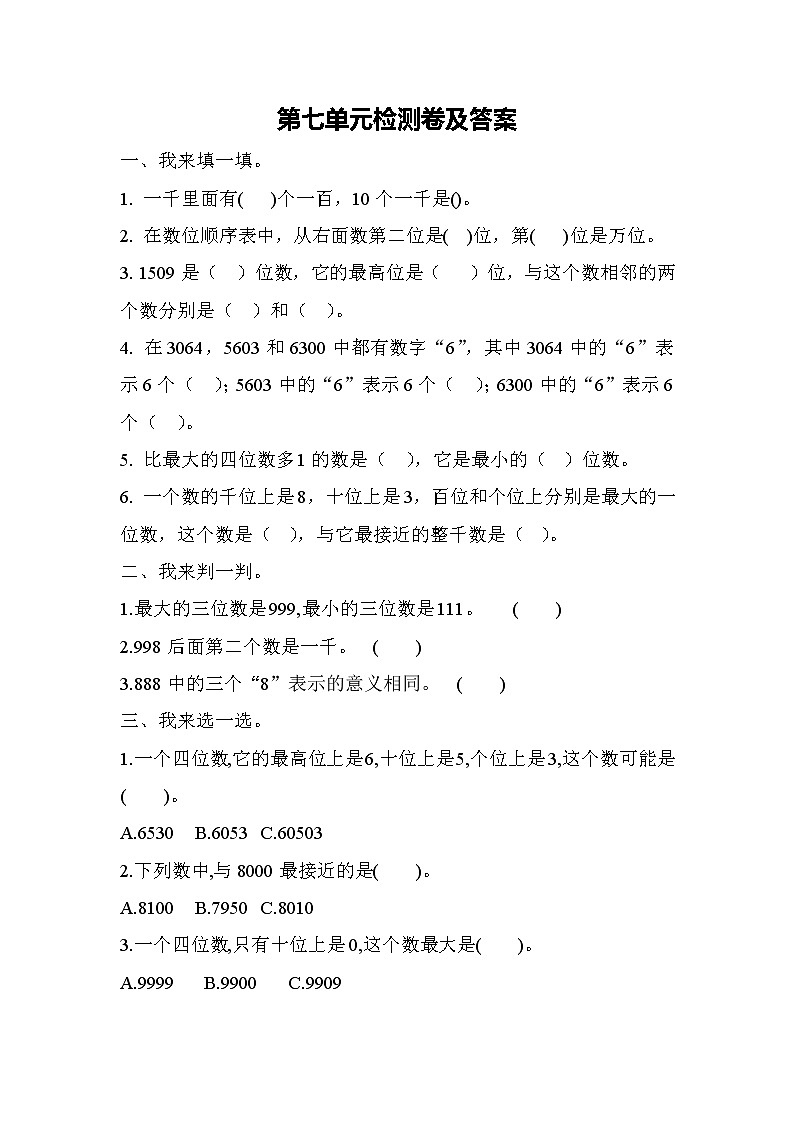 第七单元检测卷及答案

一、我来填一填。

1. 一千里面有(　)个一百，10 个一千是()。

2. 在数位顺序表中，从右面数第二位是(　)位，第(　)位是万位。

3. 1509 是（　）位数，它的最高位是（　）位，与这个数相邻的两个数分别是（　）和（　）。

4. 在 3064，5603 和 6300 中都有数字“6”，其中 3064 中的“6”表示 6 个（　）；5603 中的“6”表示 6 个（　）；6300 中的“6”表示 6 个（　）。

5. 比最大的四位数多 1 的数是（　），它是最小的（　）位数。

6. 一个数的千位上是 8，十位上是 3，百位和个位上分别是最大的一位数，这个数是（　），与它最接近的整千数是（　）。

二、我来判一判。

1.最大的三位数是 999，最小的三位数是 111。　(　)

2.998 后面第二个数是一千。　(　)

3.888 中的三个“8”表示的意义相同。　(　)

三、我来选一选。

1.一个四位数,它的最高位上是 6,十位上是 5,个位上是 3,这个数可能是(　)。

A.6530　B.6053　C.60503

2.下列数中,与 8000 最接近的是(　)。

A.8100　B.7950　C.8010

3.一个四位数,只有十位上是 0,这个数最大是(　)。

A.9999　B.9900　C.9909